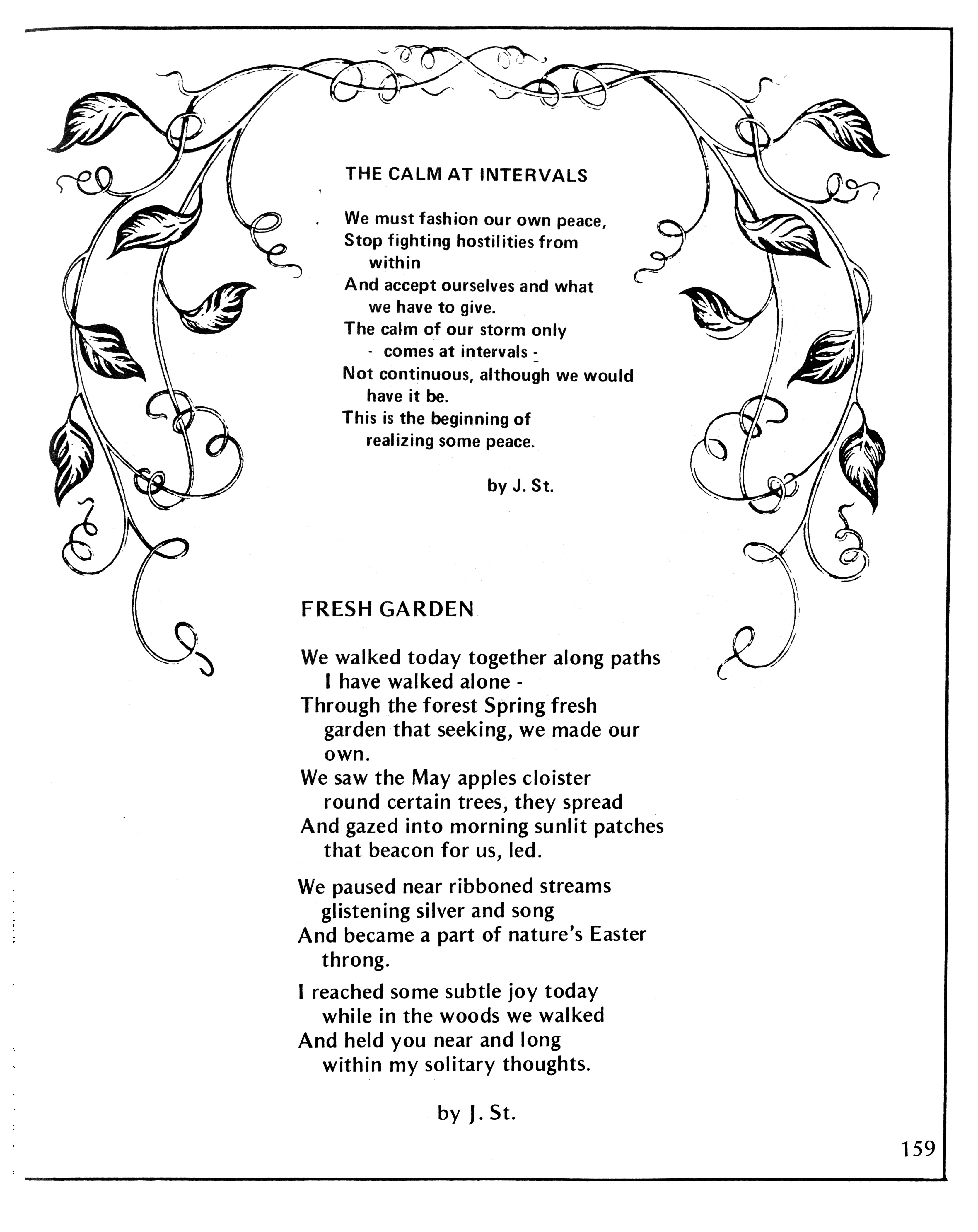 THE CALM AT INTERVALS

We must fashion our own peace,
Stop fighting hostilities from
within
And accept ourselves and what
we have to give.
The calm of our storm only
- comes at intervals -
Not continuous, although we would
have it be.
This is the beginning of
realizing some peace.

by J. St.

FRESH GARDEN

We walked today together along paths
I have walked alone -
Through the forest Spring fresh
garden that seeking, we made our
own.
We saw the May apples cloister
round certain trees, they spread
And gazed into morning sunlit patches
that beacon for us, led.

We paused near ribboned streams
glistening silver and song
And became a part of nature's Easter
throng.

I reached some subtle joy today
while in the woods we walked
And held you near and long
within my solitary thoughts.

by J. St.

159